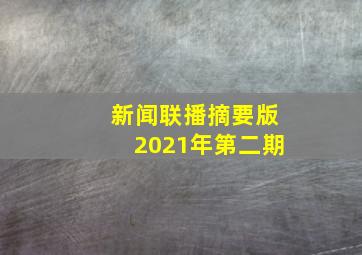 新闻联播摘要版
2021年第二期